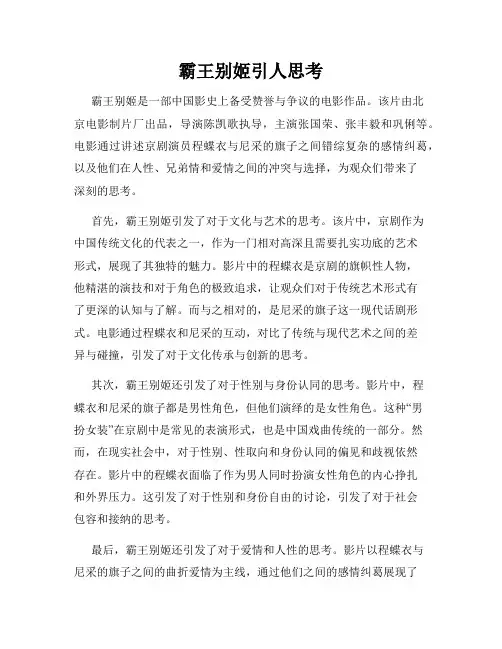 霸王别姬引人思考

霸王别姬是一部中国影史上备受赞誉与争议的电影作品。该片由北京电影制片厂出品，导演陈凯歌执导，主演张国荣、张丰毅和巩俐等。电影通过讲述京剧演员程蝶衣与尼采的旗子之间错综复杂的感情纠葛，以及他们在人性、兄弟情和爱情之间的冲突与选择，为观众们带来了深刻的思考。

首先，霸王别姬引发了对于文化与艺术的思考。该片中，京剧作为中国传统文化的代表之一，作为一门相对高深且需要扎实功底的艺术形式，展现了其独特的魅力。影片中的程蝶衣是京剧的旗帜性人物，他精湛的演技和对于角色的极致追求，让观众们对于传统艺术形式有了更深的认知与了解。而与之相对的，是尼采的旗子这一现代话剧形式。电影通过程蝶衣和尼采的互动，对比了传统与现代艺术之间的差异与碰撞，引发了对于文化传承与创新的思考。

其次，霸王别姬还引发了对于性别与身份认同的思考。影片中，程蝶衣和尼采的旗子都是男性角色，但他们演绎的是女性角色。这种“男扮女装”在京剧中是常见的表演形式，也是中国戏曲传统的一部分。然而，在现实社会中，对于性别、性取向和身份认同的偏见和歧视依然存在。影片中的程蝶衣面临了作为男人同时扮演女性角色的内心挣扎和外界压力。这引发了对于性别和身份自由的讨论，引发了对于社会包容和接纳的思考。

最后，霸王别姬还引发了对于爱情和人性的思考。影片以程蝶衣与尼采的旗子之间的曲折爱情为主线，通过他们之间的感情纠葛展现了